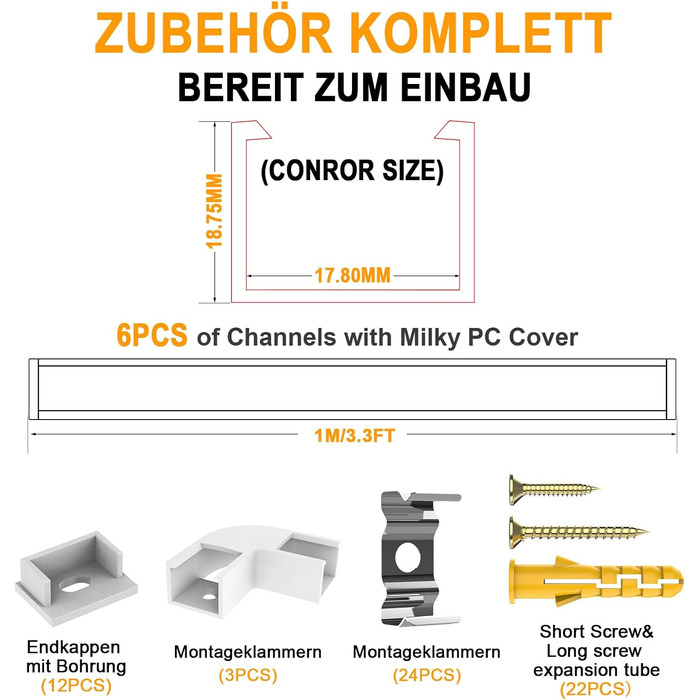 ZUBEHÖR KOMPLETT
BEREIT ZUM EINBAU

18.75MM
(CONROR SIZE)
17.80MM

6PCS of Channels with Milky PC Cover

1M/3.3FT

Endkappen mit Bohrung
(12PCS)

Montageklammern
(3PCS)

Montageklammern
(24PCS)

Short Screw& Long screw expansion tube
(22PCS)